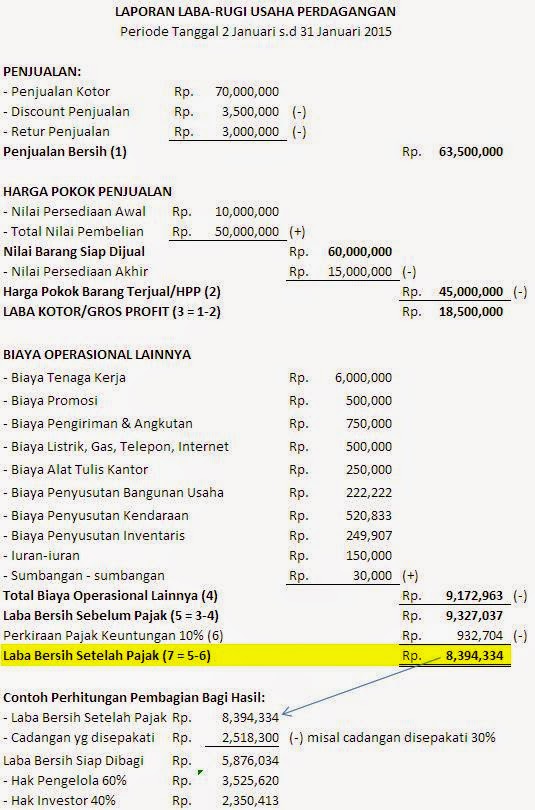 LAPORAN LABA-RUGI USAHA PERDAGANGAN
Periode Tanggal 2 Januari s.d 31 Januari 2015

PENJUALAN:
- Penjualan Kotor Rp. 70,000,000
- Discount Penjualan Rp. 3,500,000 (-)
- Retur Penjualan Rp. 3,000,000 (-)
Penjualan Bersih (1) Rp. 63,500,000

HARGA POKOK PENJUALAN
- Nilai Persediaan Awal Rp. 10,000,000
- Total Nilai Pembelian Rp. 50,000,000 (+)
Nilai Barang Siap Dijual Rp. 60,000,000
- Nilai Persediaan Akhir Rp. 15,000,000 (-)
Harga Pokok Barang Terjual/HPP (2) Rp. 45,000,000 (-)
LABA KOTOR/GROS PROFIT (3 = 1-2) Rp. 18,500,000

BIAYA OPERASIONAL LAINNYA
- Biaya Tenaga Kerja Rp. 6,000,000
- Biaya Promosi Rp. 500,000
- Biaya Pengiriman & Angkutan Rp. 750,000
- Biaya Listrik, Gas, Telepon, Internet Rp. 500,000
- Biaya Alat Tulis Kantor Rp. 250,000
- Biaya Penyusutan Bangunan Usaha Rp. 222,222
- Biaya Penyusutan Kendaraan Rp. 520,833
- Biaya Penyusutan Inventaris Rp. 249,907
- Iuran-iuran Rp. 150,000
- Sumbangan - sumbangan Rp. 30,000 (+)
Total Biaya Operasional Lainnya (4) Rp. 9,172,963 (-)
Laba Bersih Sebelum Pajak (5 = 3-4) Rp. 9,327,037
Perkiraan Pajak Keuntungan 10% (6) Rp. 932,704 (-)
Laba Bersih Setelah Pajak (7 = 5-6) Rp. 8,394,334

Contoh Perhitungan Pembagian Bagi Hasil:
- Laba Bersih Setelah Pajak Rp. 8,394,334
- Cadangan yg disepakati Rp. 2,518,300 (-) misal cadangan disepakati 30%
Laba Bersih Siap Dibagi Rp. 5,876,034
- Hak Pengelola 60% Rp. 3,525,620
- Hak Investor 40% Rp. 2,350,413